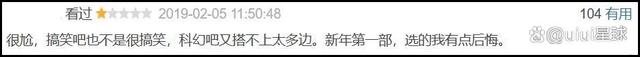 看过 ★☆☆☆☆ 2019-02-05 11:50:48
104 有用

很尬，搞笑吧也不是很搞笑，科幻吧又搭不上太多边。新年第一部，选的我有点后悔。

@ului星球